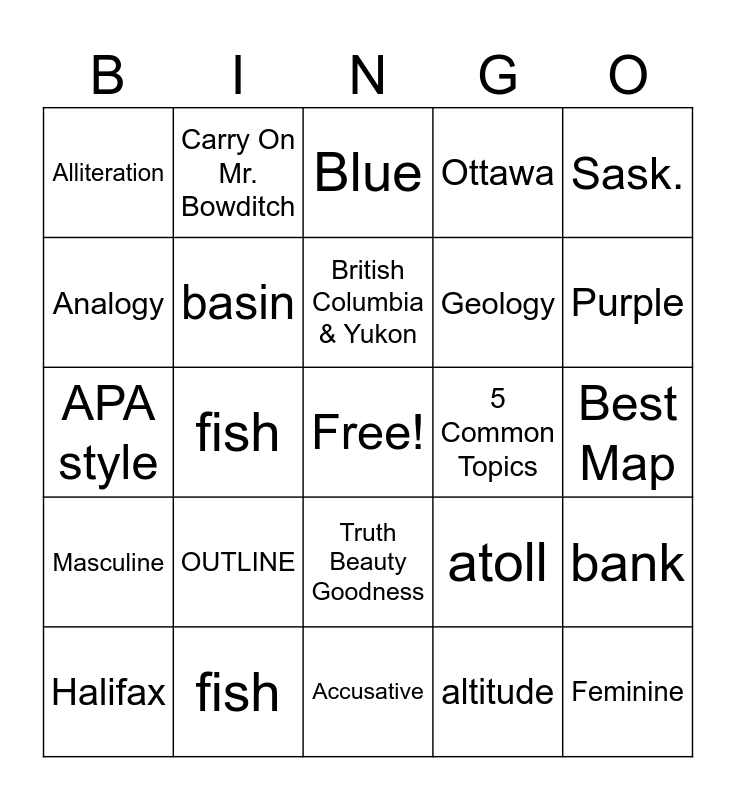 | B | I | N | G | O |
|---|---|---|---|---|
| Alliteration | Carry On Mr. Bowditch | Blue | Ottawa | Sask. |
| Analogy | basin | British Columbia & Yukon | Geology | Purple |
| APA style | fish | Free! | 5 Common Topics | Best Map |
| Masculine | OUTLINE | Truth Beauty Goodness | atoll | bank |
| Halifax | fish | Accusative | altitude | Feminine |